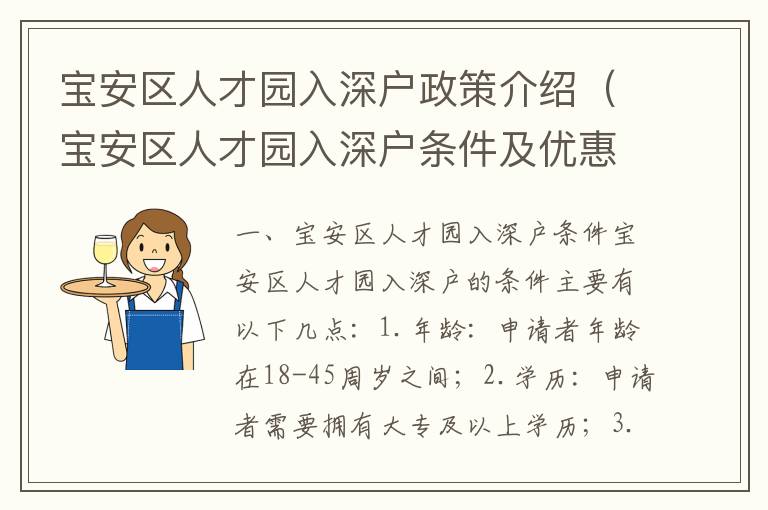 宝安区人才园入深户政策介绍（宝安区人才园入深户条件及优惠

一、宝安区人才园入深户条件宝安区人才园入深户的条件主要有以下几点：1. 年龄：申请者年龄在18-45周岁之间；2. 学历：申请者需要拥有大专及以上学历；3.